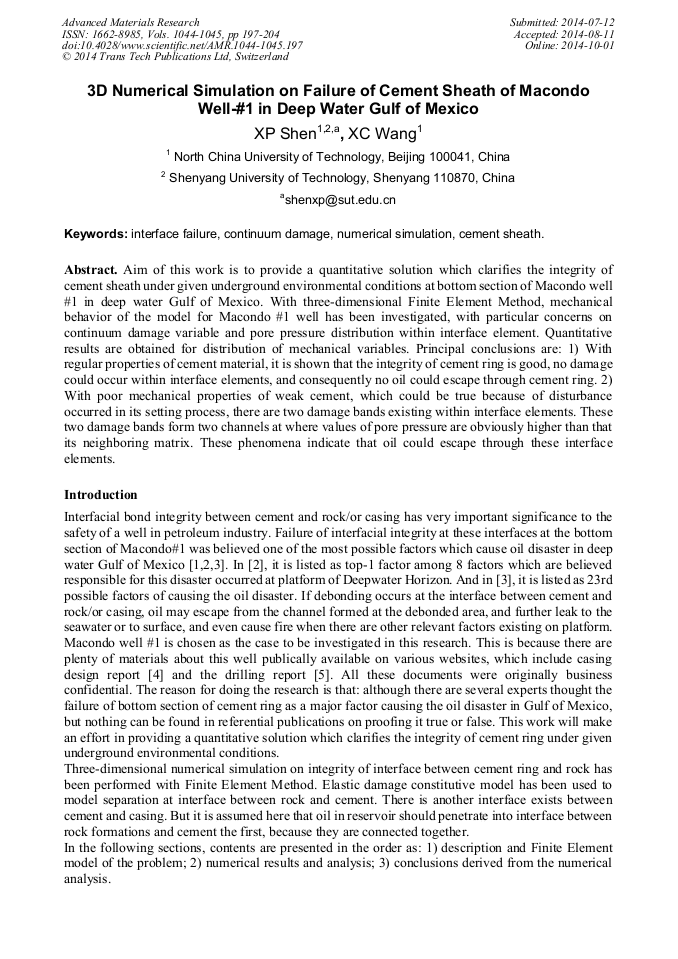 Advanced Materials Research
ISSN: 1662-8985, Vols. 1044-1045, pp 197-204
doi:10.4028/www.scientific.net/AMR.1044-1045.197
© 2014 Trans Tech Publications Ltd, Switzerland

Submitted: 2014-07-12
Accepted: 2014-08-11
Online: 2014-10-01

3D Numerical Simulation on Failure of Cement Sheath of Macondo Well-#1 in Deep Water Gulf of Mexico

XP Shen$^{1,2,a}$, XC Wang$^{1}$

$^{1}$ North China University of Technology, Beijing 100041, China

$^{2}$ Shenyang University of Technology, Shenyang 110870, China

$^{a}$shenxp@sut.edu.cn

Keywords: interface failure, continuum damage, numerical simulation, cement sheath.

Abstract. Aim of this work is to provide a quantitative solution which clarifies the integrity of cement sheath under given underground environmental conditions at bottom section of Macondo well #1 in deep water Gulf of Mexico. With three-dimensional Finite Element Method, mechanical behavior of the model for Macondo #1 well has been investigated, with particular concerns on continuum damage variable and pore pressure distribution within interface element. Quantitative results are obtained for distribution of mechanical variables. Principal conclusions are: 1) With regular properties of cement material, it is shown that the integrity of cement ring is good, no damage could occur within interface elements, and consequently no oil could escape through cement ring. 2) With poor mechanical properties of weak cement, which could be true because of disturbance occurred in its setting process, there are two damage bands existing within interface elements. These two damage bands form two channels at where values of pore pressure are obviously higher than that its neighboring matrix. These phenomena indicate that oil could escape through these interface elements.

Introduction

Interfacial bond integrity between cement and rock/or casing has very important significance to the safety of a well in petroleum industry. Failure of interfacial integrity at these interfaces at the bottom section of Macondo#1 was believed one of the most possible factors which cause oil disaster in deep water Gulf of Mexico [1,2,3]. In [2], it is listed as top-1 factor among 8 factors which are believed responsible for this disaster occurred at platform of Deepwater Horizon. And in [3], it is listed as 23rd possible factors of causing the oil disaster. If debonding occurs at the interface between cement and rock/or casing, oil may escape from the channel formed at the debonded area, and further leak to the seawater or to surface, and even cause fire when there are other relevant factors existing on platform. Macondo well #1 is chosen as the case to be investigated in this research. This is because there are plenty of materials about this well publically available on various websites, which include casing design report [4] and the drilling report [5]. All these documents were originally business confidential. The reason for doing the research is that: although there are several experts thought the failure of bottom section of cement ring as a major factor causing the oil disaster in Gulf of Mexico, but nothing can be found in referential publications on proofing it true or false. This work will make an effort in providing a quantitative solution which clarifies the integrity of cement ring under given underground environmental conditions.
Three-dimensional numerical simulation on integrity of interface between cement ring and rock has been performed with Finite Element Method. Elastic damage constitutive model has been used to model separation at interface between rock and cement. There is another interface exists between cement and casing. But it is assumed here that oil in reservoir should penetrate into interface between rock formations and cement the first, because they are connected together.
In the following sections, contents are presented in the order as: 1) description and Finite Element model of the problem; 2) numerical results and analysis; 3) conclusions derived from the numerical analysis.